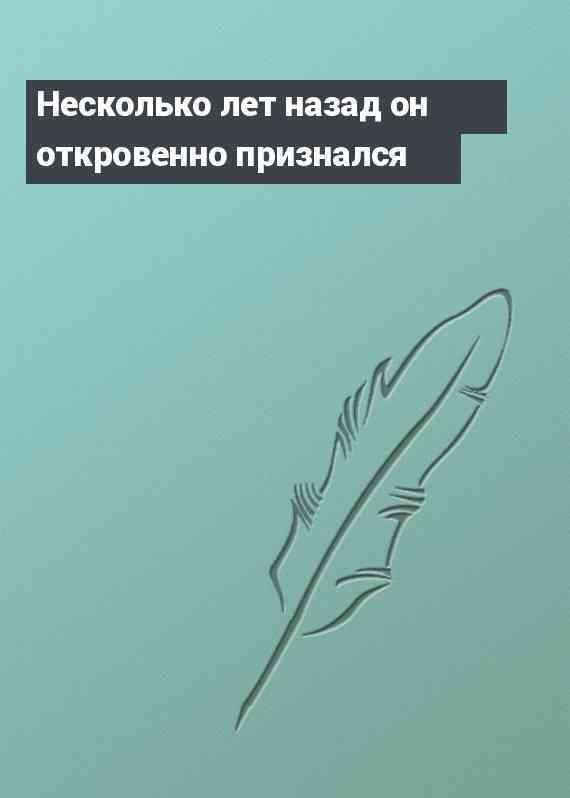 Несколько лет назад он откровенно признался